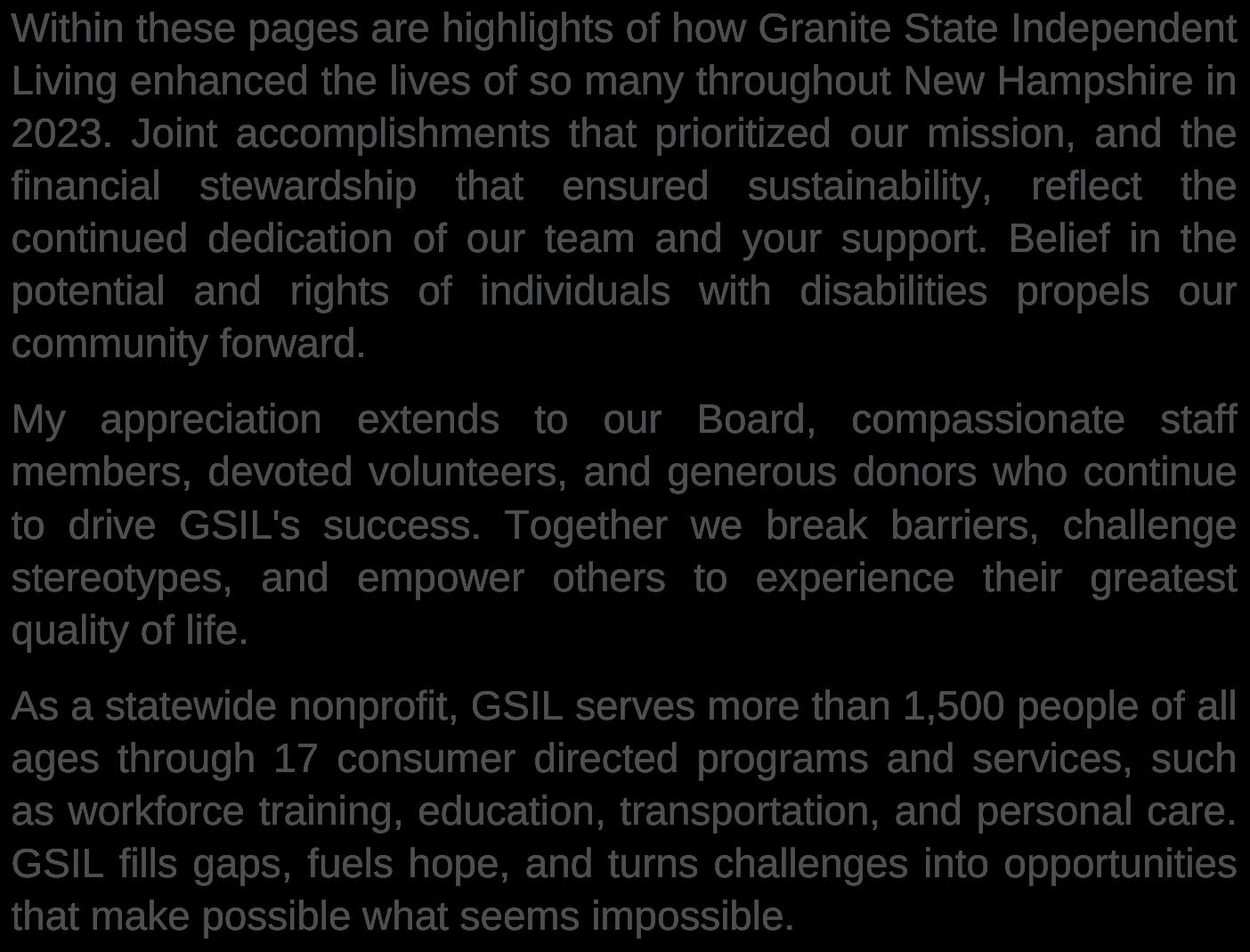 Within these pages are highlights of how Granite State Independent Living enhanced the lives of so many throughout New Hampshire in 2023. Joint accomplishments that prioritized our mission, and the financial stewardship that ensured sustainability, reflect the continued dedication of our team and your support. Belief in the potential and rights of individuals with disabilities propels our community forward.

My appreciation extends to our Board, compassionate staff members, devoted volunteers, and generous donors who continue to drive GSIL's success. Together we break barriers, challenge stereotypes, and empower others to experience their greatest quality of life.

As a statewide nonprofit, GSIL serves more than 1,500 people of all ages through 17 consumer directed programs and services, such as workforce training, education, transportation, and personal care. GSIL fills gaps, fuels hope, and turns challenges into opportunities that make possible what seems impossible.